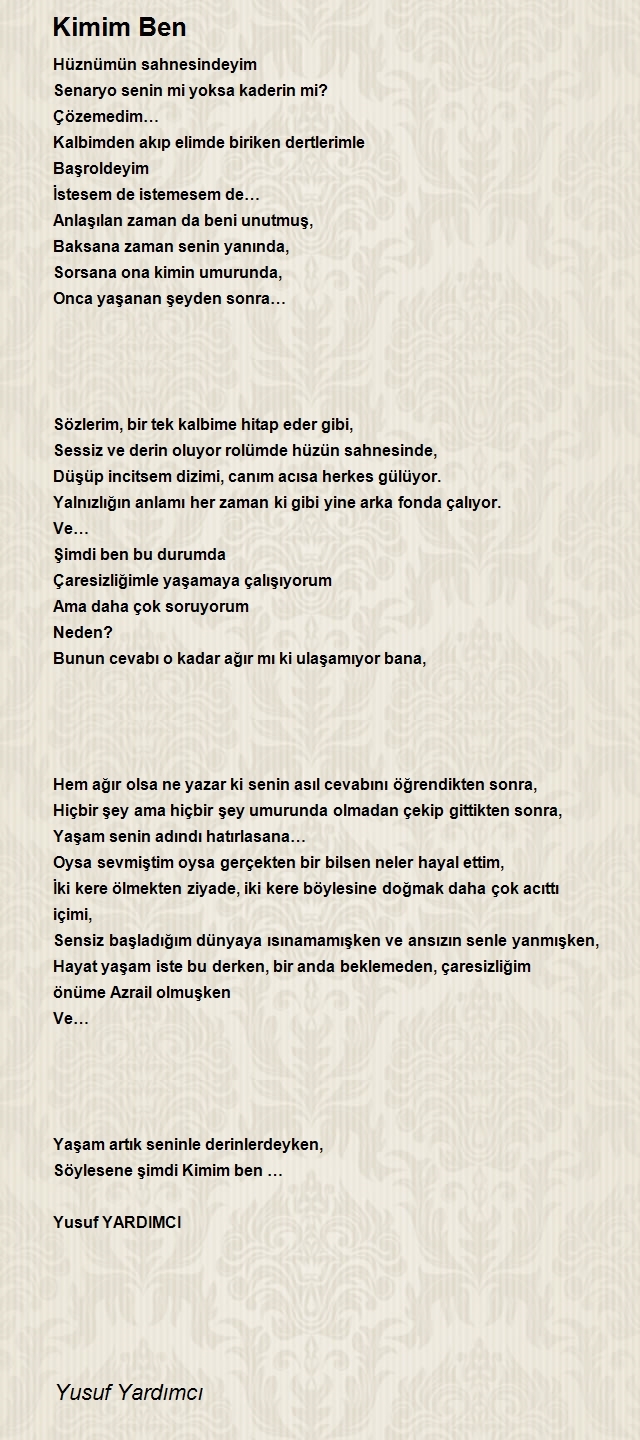 Kimim Ben

Hüznümün sahnesindeyim
Senaryo senin mi yoksa kaderin mi?
Çözemedim…
Kalbimden akıp elimde biriken dertlerimle
Başroldeyim
İstesem de istemesem de…
Anlaşılan zaman da beni unutmuş,
Baksana zaman senin yanında,
Sorsana ona kimin umurunda,
Onca yaşanan şeyden sonra…

Sözlerim, bir tek kalbime hitap eder gibi,
Sessiz ve derin oluyor rolümde hüzün sahnesinde,
Düşüp incitsem dizimi, canım acısa herkes gülüyor.
Yalnızlığın anlamı her zaman ki gibi yine arka fonda çalıyor.
Ve…
Şimdi ben bu durumda
Çaresizliğimle yaşamaya çalışıyorum
Ama daha çok soruyorum
Neden?
Bunun cevabı o kadar ağır mı ki ulaşamıyor bana,

Hem ağır olsa ne yazar ki senin asıl cevabını öğrendikten sonra,
Hiçbir şey ama hiçbir şey umurunda olmadan çekip gittikten sonra,
Yaşam senin adındı hatırlasana…
Oysa sevmiştim oysa gerçekten bir bilsen neler hayal ettim,
İki kere ölmekten ziyade, iki kere böylesine doğmak daha çok acıttı içimi,
Sensiz başladığım dünyaya ısınamamışken ve ansızın senle yanmışken,
Hayat yaşam iste bu derken, bir anda beklemeden, çaresizliğim önüme Azrail olmuşken
Ve…

Yaşam artık seninle derinlerdeyken,
Söylesene şimdi Kimim ben …

Yusuf YARDIMCI

Yusuf Yardımcı